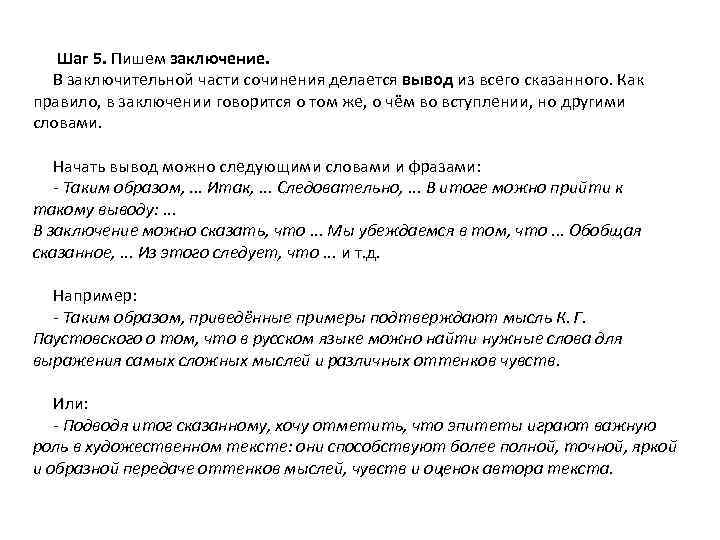 Шаг 5. Пишем заключение.
В заключительной части сочинения делается вывод из всего сказанного. Как правило, в заключении говорится о том же, о чём во вступлении, но другими словами.

Начать вывод можно следующими словами и фразами:
- Таким образом, ... Итак, ... Следовательно, ... В итоге можно прийти к такому выводу: ...
В заключение можно сказать, что ... Мы убеждаемся в том, что ... Обобщая сказанное, ... Из этого следует, что ... и т.д.

Например:
- Таким образом, приведённые примеры подтверждают мысль К. Г. Паустовского о том, что в русском языке можно найти нужные слова для выражения самых сложных мыслей и различных оттенков чувств.

Или:
- Подводя итог сказанному, хочу отметить, что эпитеты играют важную роль в художественном тексте: они способствуют более полной, точной, яркой и образной передаче оттенков мыслей, чувств и оценок автора текста.